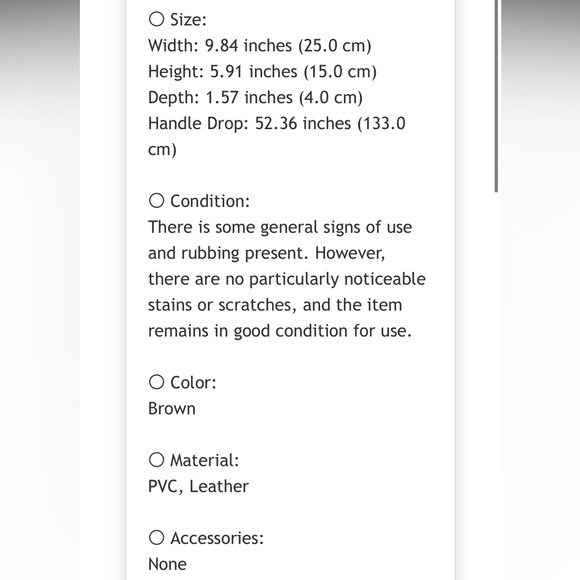 ○ Size:
Width: 9.84 inches (25.0 cm)
Height: 5.91 inches (15.0 cm)
Depth: 1.57 inches (4.0 cm)
Handle Drop: 52.36 inches (133.0 cm)

○ Condition:
There is some general signs of use and rubbing present. However, there are no particularly noticeable stains or scratches, and the item remains in good condition for use.

○ Color:
Brown

○ Material:
PVC, Leather

○ Accessories:
None